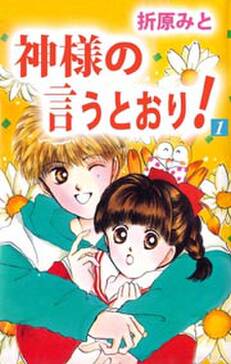 折原みと

神様の言うとおり！

1